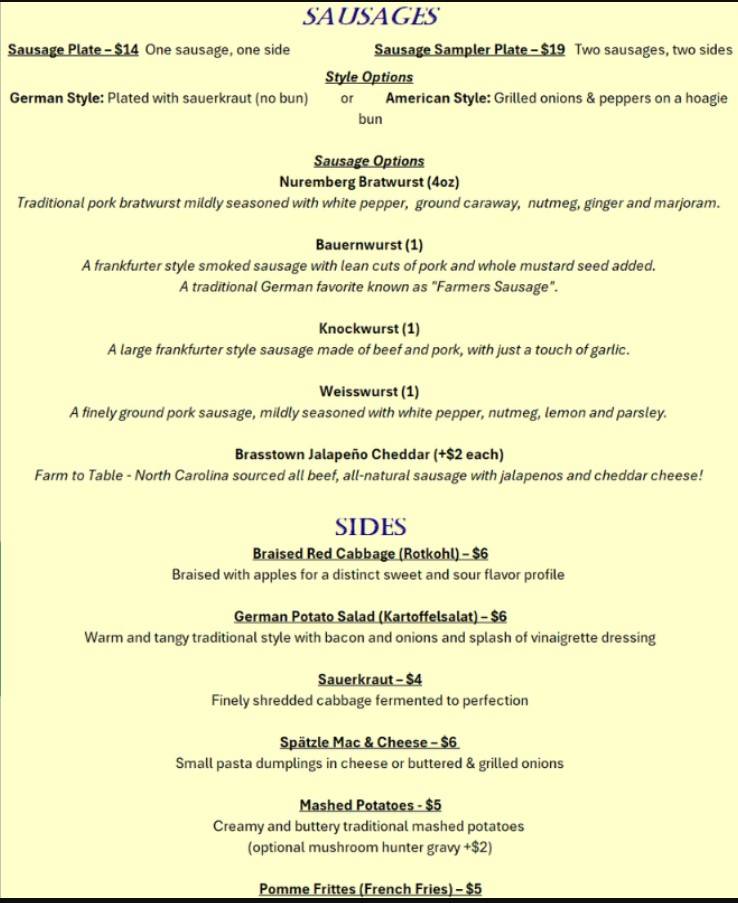 SAUSAGES

Sausage Plate – $14 One sausage, one side

Sausage Sampler Plate – $19 Two sausages, two sides

Style Options

German Style: Plated with sauerkraut (no bun) or American Style: Grilled onions & peppers on a hoagie bun

Sausage Options

Nuremberg Bratwurst (4oz)

Traditional pork bratwurst mildly seasoned with white pepper, ground caraway, nutmeg, ginger and marjoram.

Bauernwurst (1)

A frankfurter style smoked sausage with lean cuts of pork and whole mustard seed added. A traditional German favorite known as "Farmers Sausage".

Knockwurst (1)

A large frankfurter style sausage made of beef and pork, with just a touch of garlic.

Weisswurst (1)

A finely ground pork sausage, mildly seasoned with white pepper, nutmeg, lemon and parsley.

Brasstown Jalapeño Cheddar (+$2 each)

Farm to Table - North Carolina sourced all beef, all-natural sausage with jalapenos and cheddar cheese!

SIDES

Braised Red Cabbage (Rotkohl) – $6

Braised with apples for a distinct sweet and sour flavor profile

German Potato Salad (Kartoffelsalat) – $6

Warm and tangy traditional style with bacon and onions and splash of vinaigrette dressing

Sauerkraut – $4

Finely shredded cabbage fermented to perfection

Spätzle Mac & Cheese – $6

Small pasta dumplings in cheese or buttered & grilled onions

Mashed Potatoes - $5

Creamy and buttery traditional mashed potatoes (optional mushroom hunter gravy +$2)

Pomme Frittes (French Fries) – $5